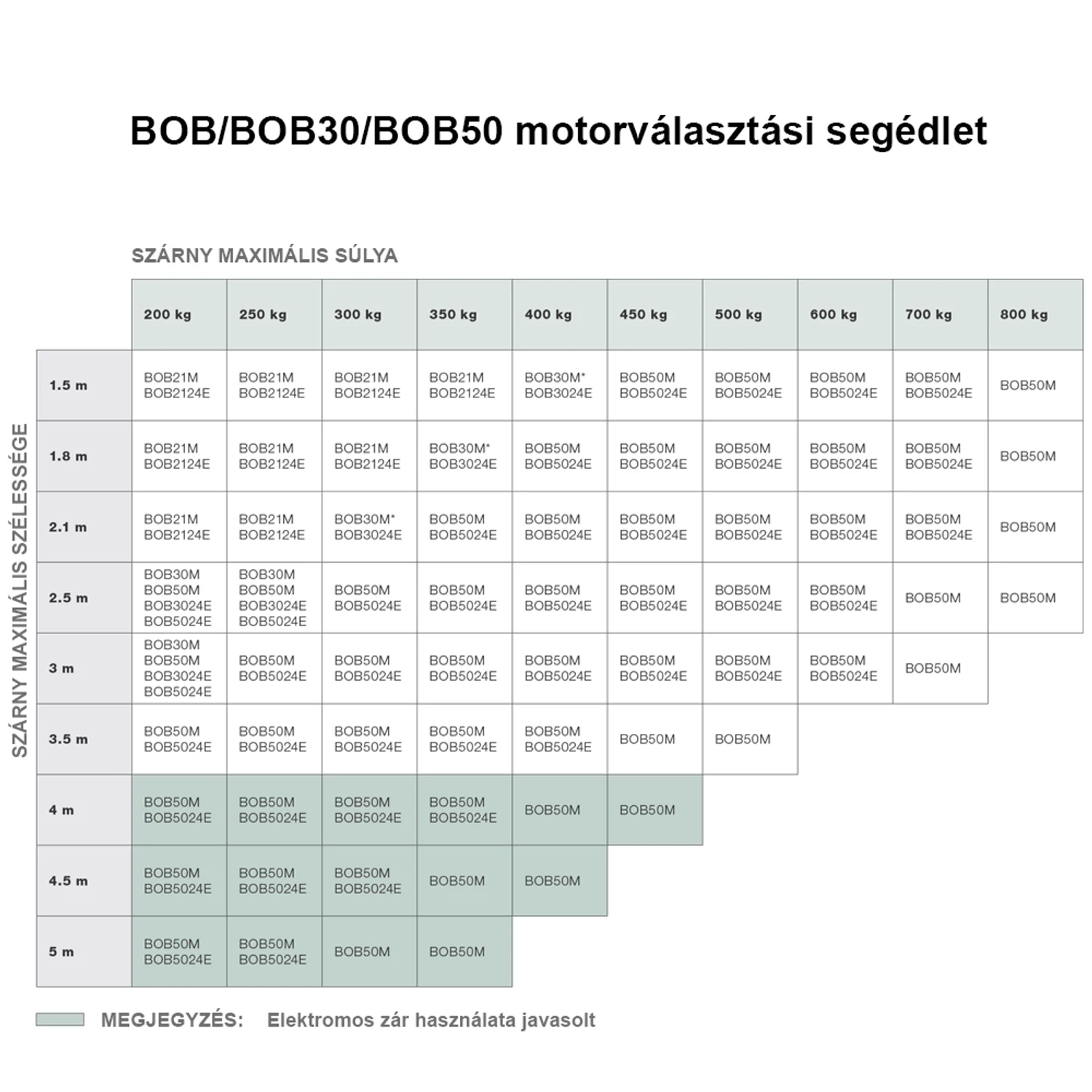 BOB/BOB30/BOB50 motorválasztási segédlet

SZÁRNY MAXIMÁLIS SÚLYA

SZÁRNY MAXIMÁLIS SZÉLESSÉGE

| | 200 kg | 250 kg | 300 kg | 350 kg | 400 kg | 450 kg | 500 kg | 600 kg | 700 kg | 800 kg |
|---|---|---|---|---|---|---|---|---|---|---|
| 1.5 m | BOB21M BOB2124E | BOB21M BOB2124E | BOB21M BOB2124E | BOB21M BOB2124E | BOB30M* BOB3024E | BOB50M BOB5024E | BOB50M BOB5024E | BOB50M BOB5024E | BOB50M BOB5024E | BOB50M |
| 1.8 m | BOB21M BOB2124E | BOB21M BOB2124E | BOB21M BOB2124E | BOB30M* BOB3024E | BOB50M BOB5024E | BOB50M BOB5024E | BOB50M BOB5024E | BOB50M BOB5024E | BOB50M BOB5024E | BOB50M |
| 2.1 m | BOB21M BOB2124E | BOB21M BOB2124E | BOB30M* BOB3024E | BOB50M BOB5024E | BOB50M BOB5024E | BOB50M BOB5024E | BOB50M BOB5024E | BOB50M BOB5024E | BOB50M BOB5024E | BOB50M |
| 2.5 m | BOB30M BOB50M BOB3024E BOB5024E | BOB30M BOB50M BOB3024E BOB5024E | BOB50M BOB5024E | BOB50M BOB5024E | BOB50M BOB5024E | BOB50M BOB5024E | BOB50M BOB5024E | BOB50M BOB5024E | BOB50M | BOB50M |
| 3 m | BOB30M BOB50M BOB3024E BOB5024E | BOB50M BOB5024E | BOB50M BOB5024E | BOB50M BOB5024E | BOB50M BOB5024E | BOB50M BOB5024E | BOB50M BOB5024E | BOB50M BOB5024E | BOB50M | |
| 3.5 m | BOB50M BOB5024E | BOB50M BOB5024E | BOB50M BOB5024E | BOB50M BOB5024E | BOB50M BOB5024E | BOB50M | BOB50M | | | |
| 4 m | BOB50M BOB5024E | BOB50M BOB5024E | BOB50M BOB5024E | BOB50M BOB5024E | BOB50M | BOB50M | | | | |
| 4.5 m | BOB50M BOB5024E | BOB50M BOB5024E | BOB50M BOB5024E | BOB50M | BOB50M | | | | | |
| 5 m | BOB50M BOB5024E | BOB50M BOB5024E | BOB50M | BOB50M | | | | | | |

MEGJEGYZÉS: Elektromos zár használata javasolt